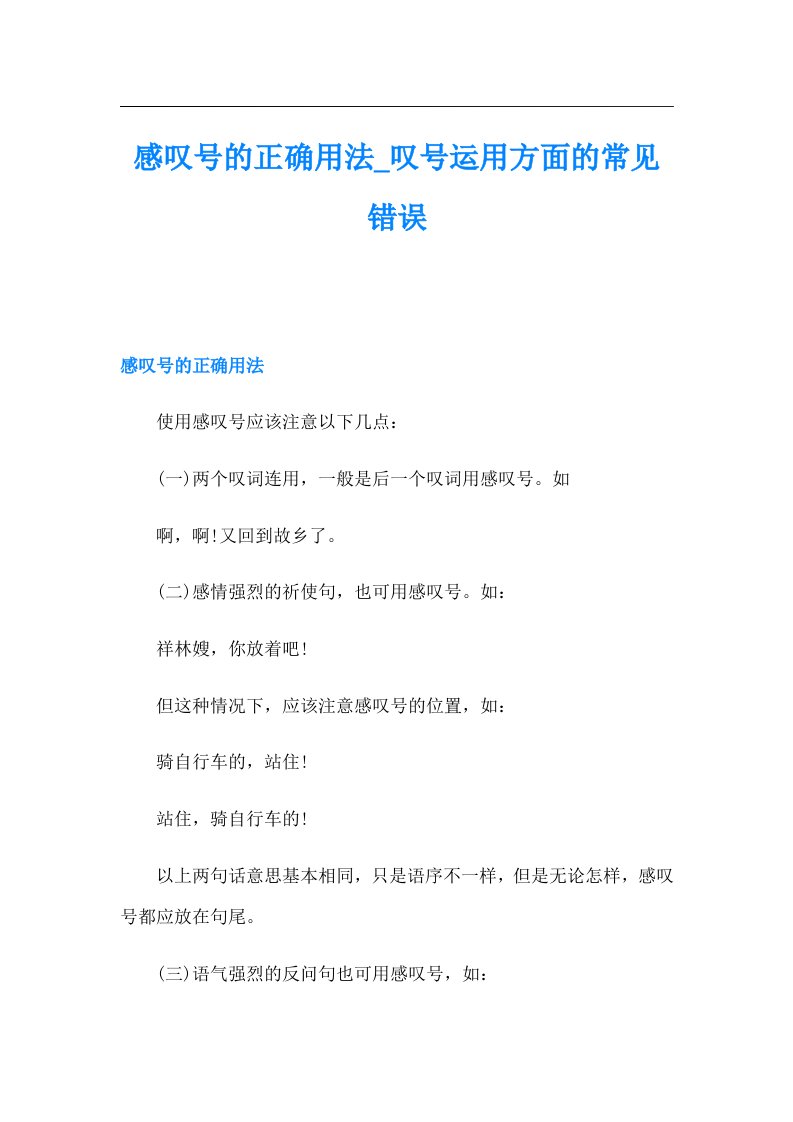 感叹号的正确用法_叹号运用方面的常见错误

感叹号的正确用法

使用感叹号应该注意以下几点：

(一)两个叹词连用，一般是后一个叹词用感叹号。如

啊，啊!又回到故乡了。

(二)感情强烈的祈使句，也可用感叹号。如：

祥林嫂，你放着吧!

但这种情况下，应该注意感叹号的位置，如：

骑自行车的，站住!

站住，骑自行车的!

以上两句话意思基本相同，只是语序不一样，但是无论怎样，感叹号都应放在句尾。

(三)语气强烈的反问句也可用感叹号，如：